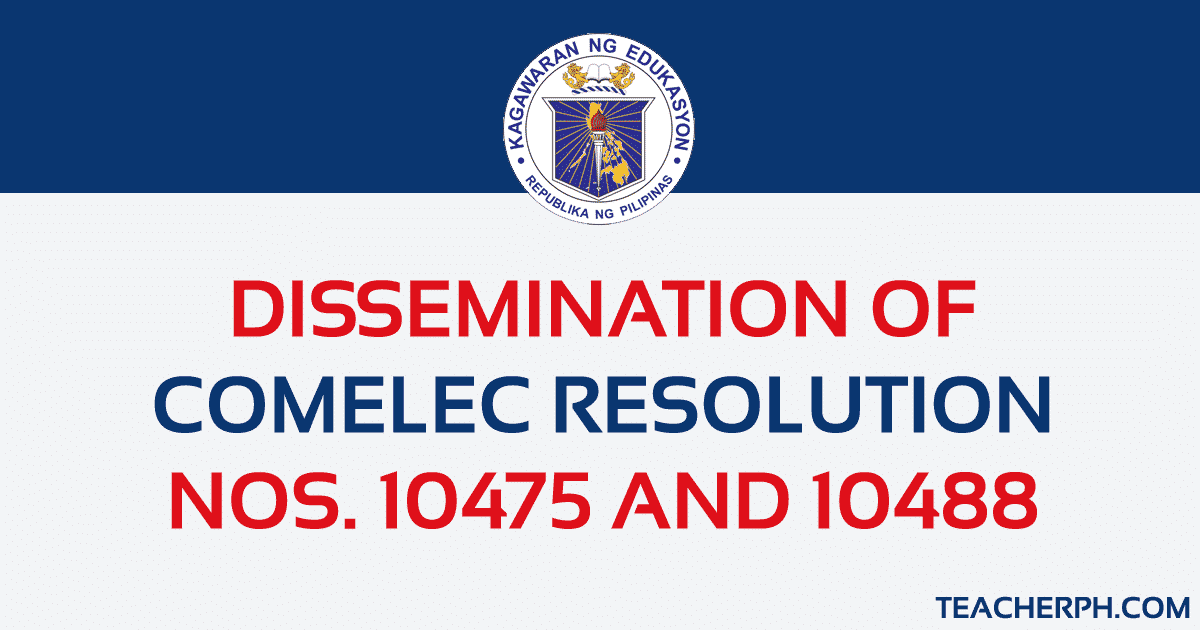 KAGAWARAN NG EDUKASYON
REPUBLIKA NG PILIPINAS

DISSEMINATION OF COMELEC RESOLUTION NOS. 10475 AND 10488

TEACHERPH.COM